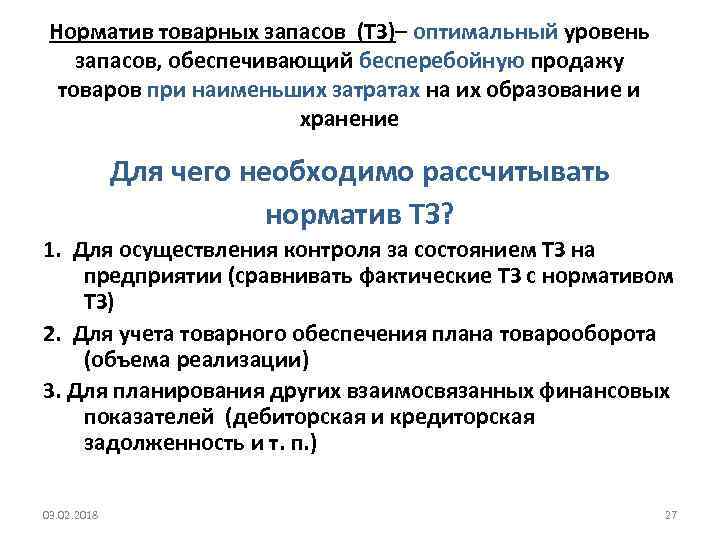 Норматив товарных запасов (ТЗ)– оптимальный уровень запасов, обеспечивающий бесперебойную продажу товаров при наименьших затратах на их образование и хранение

Для чего необходимо рассчитывать норматив ТЗ?

1. Для осуществления контроля за состоянием ТЗ на предприятии (сравнивать фактические ТЗ с нормативом ТЗ)

2. Для учета товарного обеспечения плана товарооборота (объема реализации)

3. Для планирования других взаимосвязанных финансовых показателей (дебиторская и кредиторская задолженность и т. п.)

03.02.2018

27